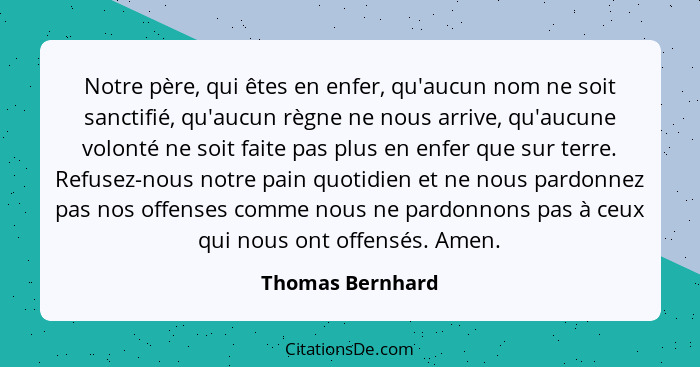 Notre père, qui êtes en enfer, qu'aucun nom ne soit sanctifié, qu'aucun règne ne nous arrive, qu'aucune volonté ne soit faite pas plus en enfer que sur terre. Refusez-nous notre pain quotidien et ne nous pardonnez pas nos offenses comme nous ne pardonnons pas à ceux qui nous ont offensés. Amen.

Thomas Bernhard

CitationsDe.com